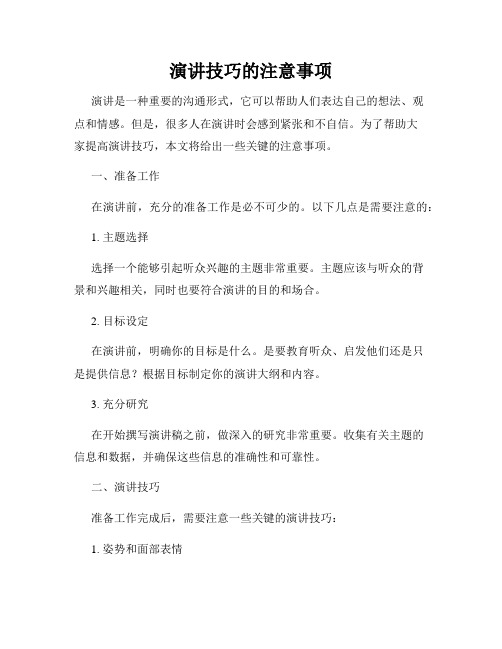 演讲技巧的注意事项

演讲是一种重要的沟通形式，它可以帮助人们表达自己的想法、观点和情感。但是，很多人在演讲时会感到紧张和不自信。为了帮助大家提高演讲技巧，本文将给出一些关键的注意事项。

一、准备工作

在演讲前，充分的准备工作是必不可少的。以下几点是需要注意的：

1. 主题选择

选择一个能够引起听众兴趣的主题非常重要。主题应该与听众的背景和兴趣相关，同时也要符合演讲的目的和场合。

2. 目标设定

在演讲前，明确你的目标是什么。是要教育听众、启发他们还是只是提供信息？根据目标制定你的演讲大纲和内容。

3. 充分研究

在开始撰写演讲稿之前，做深入的研究非常重要。收集有关主题的信息和数据，并确保这些信息的准确性和可靠性。

二、演讲技巧

准备工作完成后，需要注意一些关键的演讲技巧：

1. 姿势和面部表情